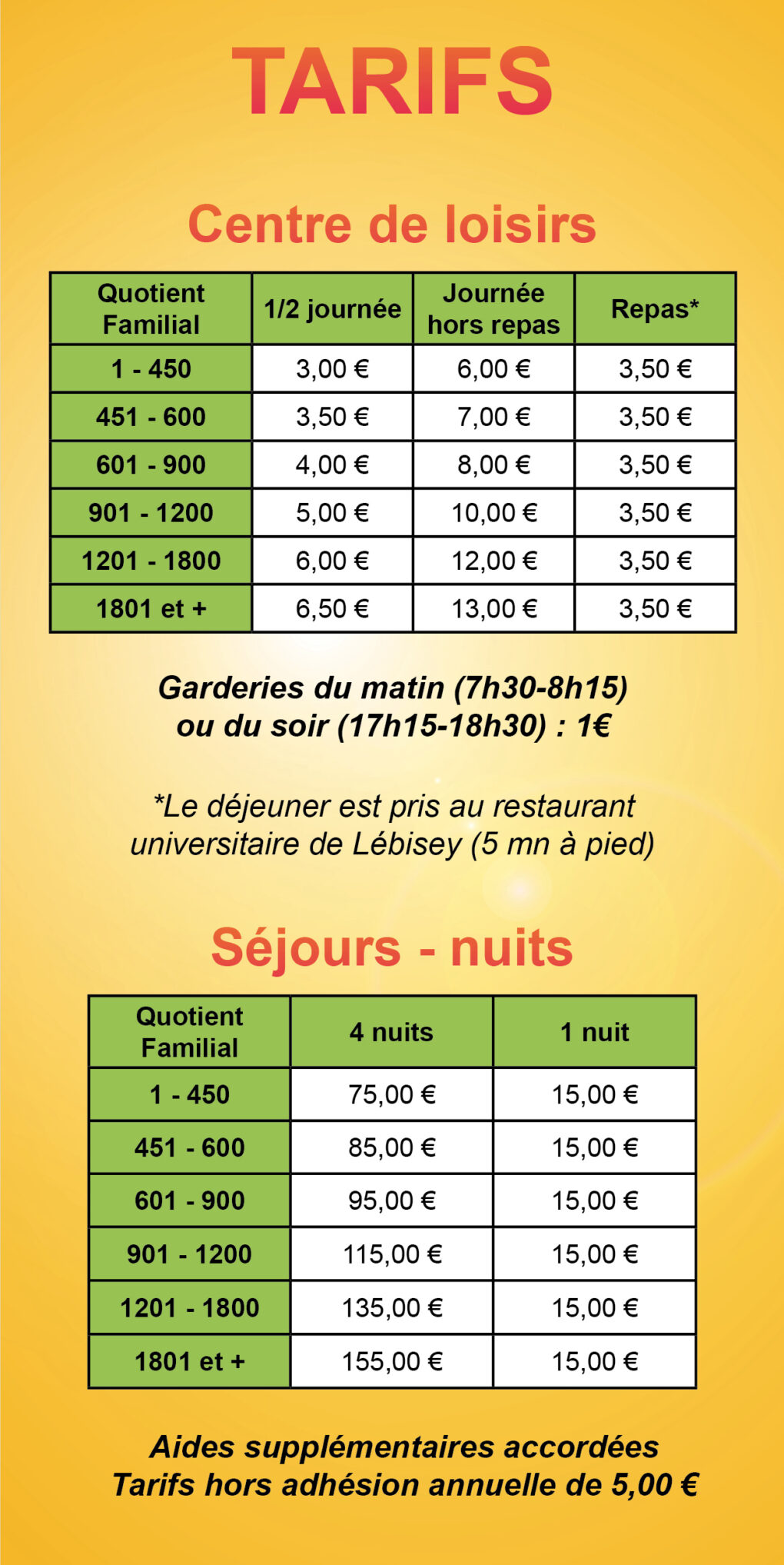 TARIFS

Centre de loisirs

| Quotient Familial | 1/2 journée | Journée hors repas | Repas* |
|---|---|---|---|
| 1 - 450 | 3,00 € | 6,00 € | 3,50 € |
| 451 - 600 | 3,50 € | 7,00 € | 3,50 € |
| 601 - 900 | 4,00 € | 8,00 € | 3,50 € |
| 901 - 1200 | 5,00 € | 10,00 € | 3,50 € |
| 1201 - 1800 | 6,00 € | 12,00 € | 3,50 € |
| 1801 et + | 6,50 € | 13,00 € | 3,50 € |

Garderies du matin (7h30-8h15) ou du soir (17h15-18h30) : 1€

*Le déjeuner est pris au restaurant universitaire de Lébisey (5 mn à pied)

Séjours - nuits

| Quotient Familial | 4 nuits | 1 nuit |
|---|---|---|
| 1 - 450 | 75,00 € | 15,00 € |
| 451 - 600 | 85,00 € | 15,00 € |
| 601 - 900 | 95,00 € | 15,00 € |
| 901 - 1200 | 115,00 € | 15,00 € |
| 1201 - 1800 | 135,00 € | 15,00 € |
| 1801 et + | 155,00 € | 15,00 € |

Aides supplémentaires accordées
Tarifs hors adhésion annuelle de 5,00 €